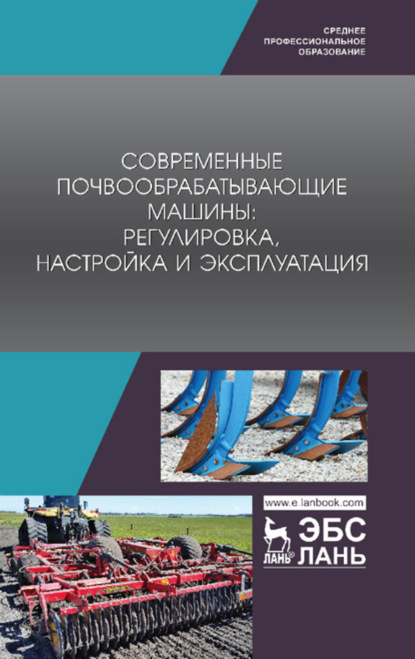 СРЕДНЕЕ
ПРОФЕССИОНАЛЬНОЕ
ОБРАЗОВАНИЕ

СОВРЕМЕННЫЕ ПОЧВООБРАБАТЫВАЮЩИЕ МАШИНЫ: РЕГУЛИРОВКА, НАСТРОЙКА И ЭКСПЛУАТАЦИЯ

www.e.lanbook.com

ЛАНЬ ЭБС ЛАНЬ